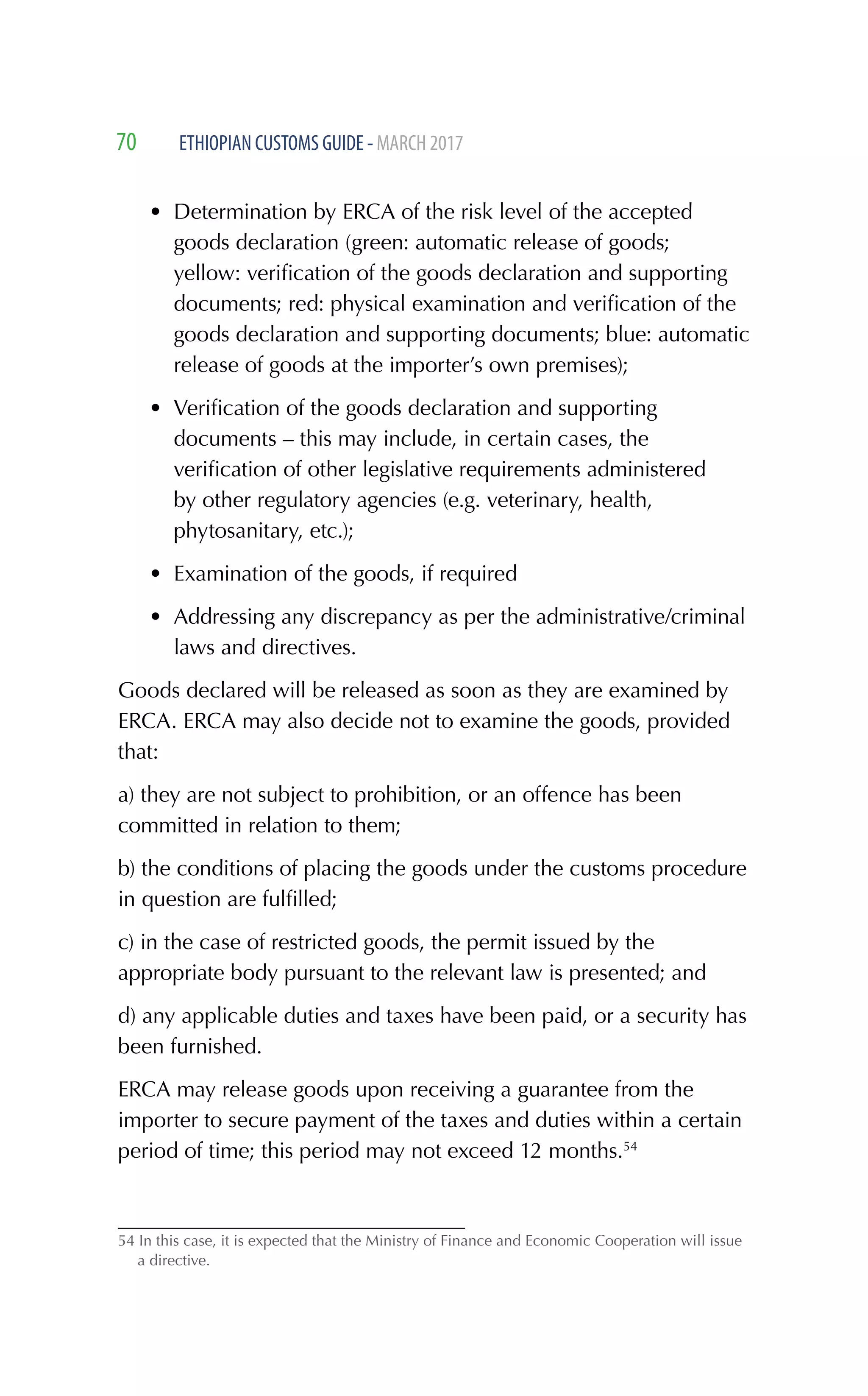 70 ETHIOPIAN CUSTOMS GUIDE - MARCH 2017

• Determination by ERCA of the risk level of the accepted goods declaration (green: automatic release of goods; yellow: verification of the goods declaration and supporting documents; red: physical examination and verification of the goods declaration and supporting documents; blue: automatic release of goods at the importer's own premises);

• Verification of the goods declaration and supporting documents – this may include, in certain cases, the verification of other legislative requirements administered by other regulatory agencies (e.g. veterinary, health, phytosanitary, etc.);

• Examination of the goods, if required

• Addressing any discrepancy as per the administrative/criminal laws and directives.

Goods declared will be released as soon as they are examined by ERCA. ERCA may also decide not to examine the goods, provided that:

a) they are not subject to prohibition, or an offence has been committed in relation to them;

b) the conditions of placing the goods under the customs procedure in question are fulfilled;

c) in the case of restricted goods, the permit issued by the appropriate body pursuant to the relevant law is presented; and

d) any applicable duties and taxes have been paid, or a security has been furnished.

ERCA may release goods upon receiving a guarantee from the importer to secure payment of the taxes and duties within a certain period of time; this period may not exceed 12 months.$^{54}$

54 In this case, it is expected that the Ministry of Finance and Economic Cooperation will issue a directive.